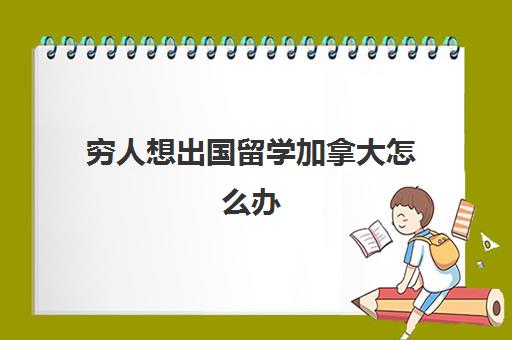 穷人想出国留学加拿大怎么办